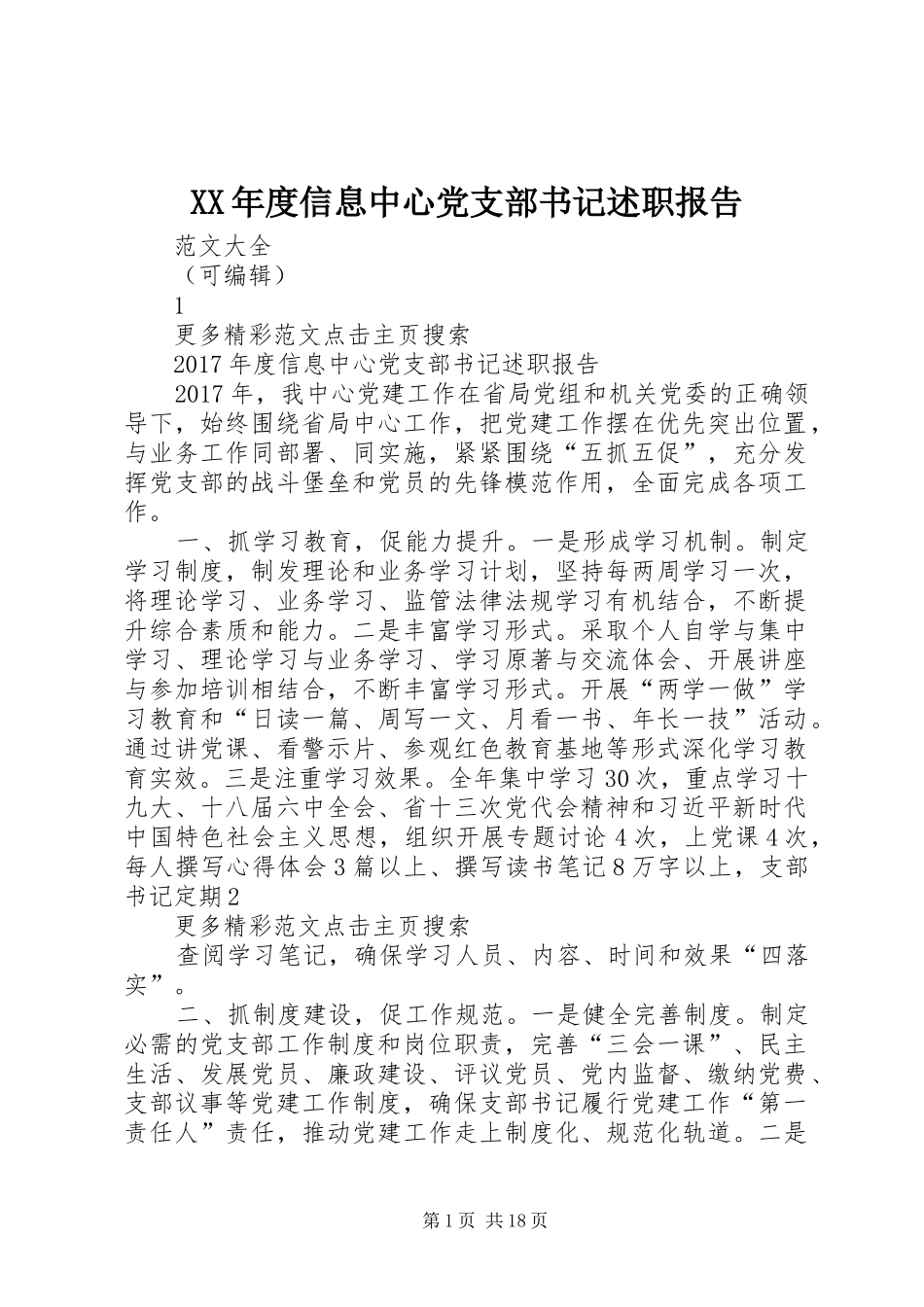 XX年度信息中心党支部书记述职报告

范文大全

（可编辑）

1

更多精彩范文点击主页搜索

2017年度信息中心党支部书记述职报告

2017年，我中心党建工作在省局党组和机关党委的正确领导下，始终围绕省局中心工作，把党建工作摆在优先突出位置，与业务工作同部署、同实施，紧紧围绕“五抓五促”，充分发挥党支部的战斗堡垒和党员的先锋模范作用，全面完成各项工作。

一、抓学习教育，促能力提升。一是形成学习机制。制定学习制度，制发理论和业务学习计划，坚持每两周学习一次，将理论学习、业务学习、监管法律法规学习有机结合，不断提升综合素质和能力。二是丰富学习形式。采取个人自学与集中学习、理论学习与业务学习、学习原著与交流体会、开展讲座与参加培训相结合，不断丰富学习形式。开展“两学一做”学习教育和“日读一篇、周写一文、月看一书、年长一技”活动。通过讲党课、看警示片、参观红色教育基地等形式深化学习教育实效。三是注重学习效果。全年集中学习30次，重点学习十九大、十八届六中全会、省十三次党代会精神和习近平新时代中国特色社会主义思想，组织开展专题讨论4次，上党课4次，每人撰写心得体会3篇以上、撰写读书笔记8万字以上，支部书记定期2

更多精彩范文点击主页搜索

查阅学习笔记，确保学习人员、内容、时间和效果“四落实”。

二、抓制度建设，促工作规范。一是健全完善制度。制定必需的党支部工作制度和岗位职责，完善“三会一课”、民主生活、发展党员、廉政建设、评议党员、党内监督、缴纳党费、支部议事等党建工作制度，确保支部书记履行党建工作“第一责任人”责任，推动党建工作走上制度化、规范化轨道。二是

第1页 共18页